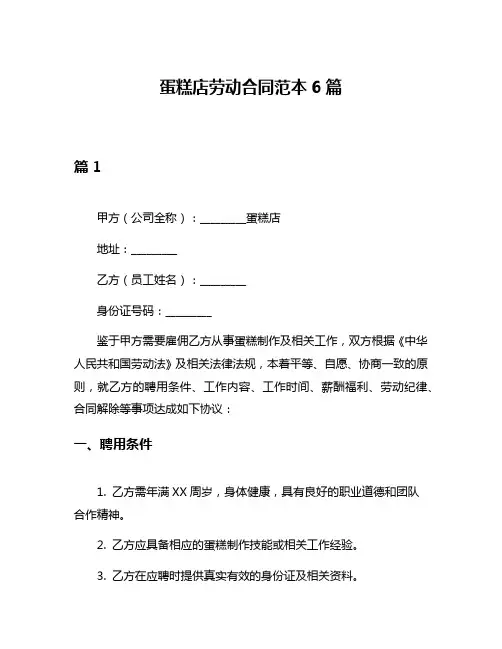 蛋糕店劳动合同范本 6 篇

篇 1

甲方（公司全称）：________蛋糕店

地址：________

乙方（员工姓名）：________

身份证号码：________

鉴于甲方需要雇佣乙方从事蛋糕制作及相关工作，双方根据《中华人民共和国劳动法》及相关法律法规，本着平等、自愿、协商一致的原则，就乙方的聘用条件、工作内容、工作时间、薪酬福利、劳动纪律、合同解除等事项达成如下协议：

一、聘用条件

1. 乙方需年满 XX 周岁，身体健康，具有良好的职业道德和团队合作精神。

2. 乙方应具备相应的蛋糕制作技能或相关工作经验。

3. 乙方在应聘时提供真实有效的身份证及相关资料。